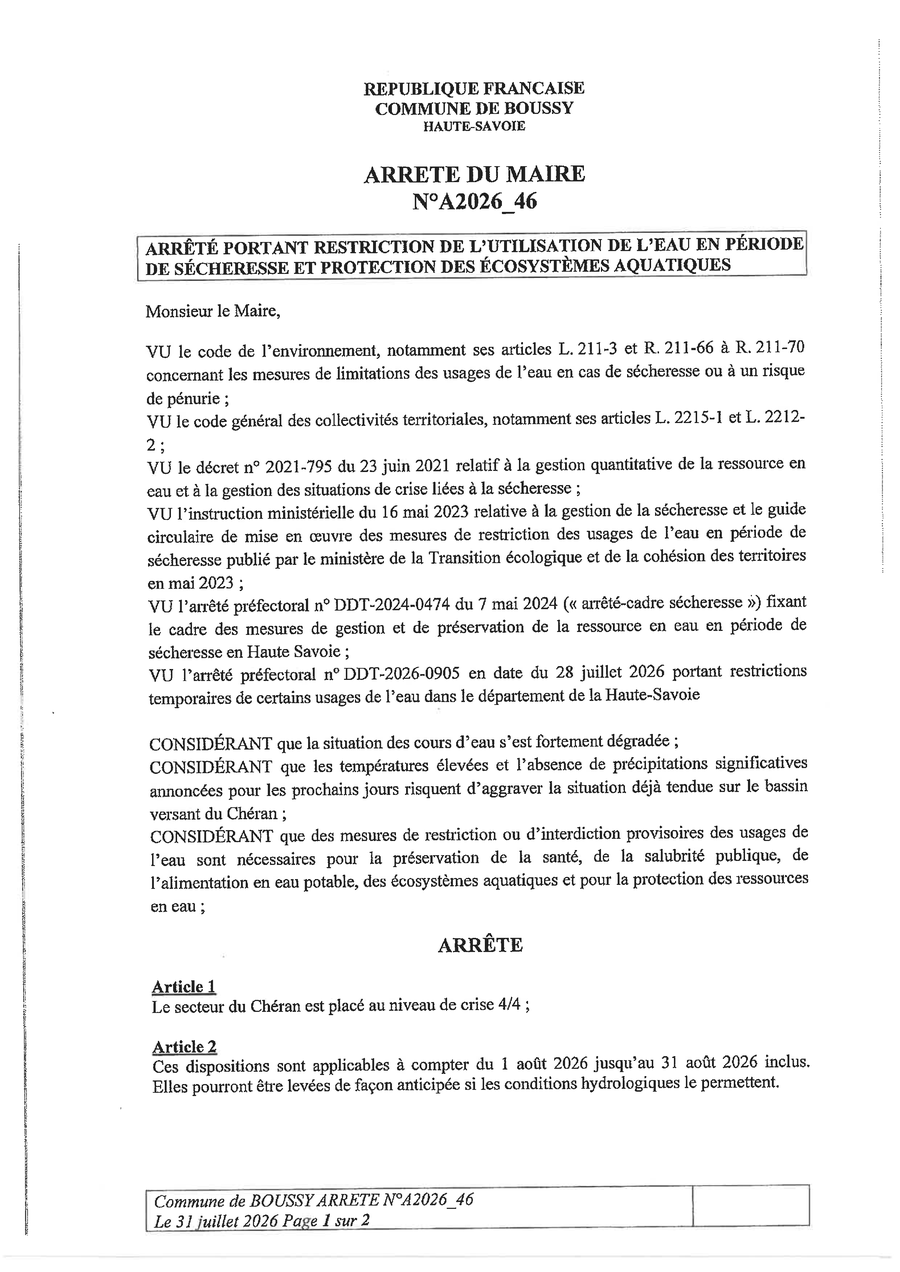 REPUBLIQUE FRANCAISE
COMMUNE DE BOUSSY
HAUTE-SAVOIE

ARRETE DU MAIRE
N°A2026_46

ARRÊTÉ PORTANT RESTRICTION DE L'UTILISATION DE L'EAU EN PÉRIODE DE SÉCHERESSE ET PROTECTION DES ÉCOSYSTÈMES AQUATIQUES

Monsieur le Maire,

VU le code de l'environnement, notamment ses articles L. 211-3 et R. 211-66 à R. 211-70 concernant les mesures de limitations des usages de l'eau en cas de sécheresse ou à un risque de pénurie ;
VU le code général des collectivités territoriales, notamment ses articles L. 2215-1 et L. 2212-2 ;
VU le décret n° 2021-795 du 23 juin 2021 relatif à la gestion quantitative de la ressource en eau et à la gestion des situations de crise liées à la sécheresse ;
VU l'instruction ministérielle du 16 mai 2023 relative à la gestion de la sécheresse et le guide circulaire de mise en œuvre des mesures de restriction des usages de l'eau en période de sécheresse publié par le ministère de la Transition écologique et de la cohésion des territoires en mai 2023 ;
VU l'arrêté préfectoral n° DDT-2024-0474 du 7 mai 2024 (« arrêté-cadre sécheresse ») fixant le cadre des mesures de gestion et de préservation de la ressource en eau en période de sécheresse en Haute Savoie ;
VU l'arrêté préfectoral n° DDT-2026-0905 en date du 28 juillet 2026 portant restrictions temporaires de certains usages de l'eau dans le département de la Haute-Savoie

CONSIDÉRANT que la situation des cours d'eau s'est fortement dégradée ;
CONSIDÉRANT que les températures élevées et l'absence de précipitations significatives annoncées pour les prochains jours risquent d'aggraver la situation déjà tendue sur le bassin versant du Chéran ;
CONSIDÉRANT que des mesures de restriction ou d'interdiction provisoires des usages de l'eau sont nécessaires pour la préservation de la santé, de la salubrité publique, de l'alimentation en eau potable, des écosystèmes aquatiques et pour la protection des ressources en eau ;

ARRÊTE

Article 1
Le secteur du Chéran est placé au niveau de crise 4/4 ;

Article 2
Ces dispositions sont applicables à compter du 1 août 2026 jusqu'au 31 août 2026 inclus. Elles pourront être levées de façon anticipée si les conditions hydrologiques le permettent.

Commune de BOUSSY ARRETE N°A2026_46
Le 31 juillet 2026 Page 1 sur 2